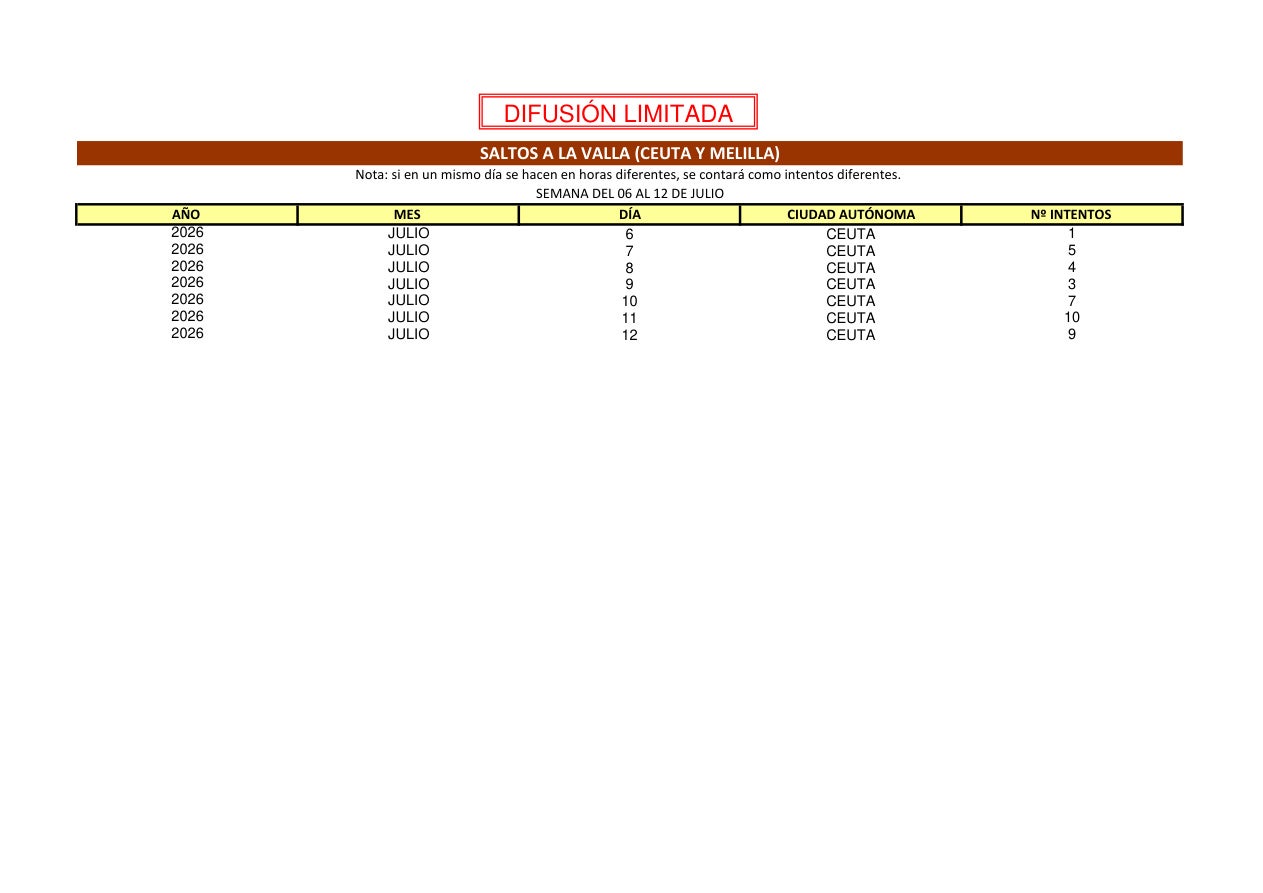 DIFUSIÓN LIMITADA

SALTOS A LA VALLA (CEUTA Y MELILLA)

Nota: si en un mismo día se hacen en horas diferentes, se contará como intentos diferentes.

SEMANA DEL 06 AL 12 DE JULIO

| AÑO | MES | DÍA | CIUDAD AUTÓNOMA | Nº INTENTOS |
|---|---|---|---|---|
| 2026 | JULIO | 6 | CEUTA | 1 |
| 2026 | JULIO | 7 | CEUTA | 5 |
| 2026 | JULIO | 8 | CEUTA | 4 |
| 2026 | JULIO | 9 | CEUTA | 3 |
| 2026 | JULIO | 10 | CEUTA | 7 |
| 2026 | JULIO | 11 | CEUTA | 10 |
| 2026 | JULIO | 12 | CEUTA | 9 |